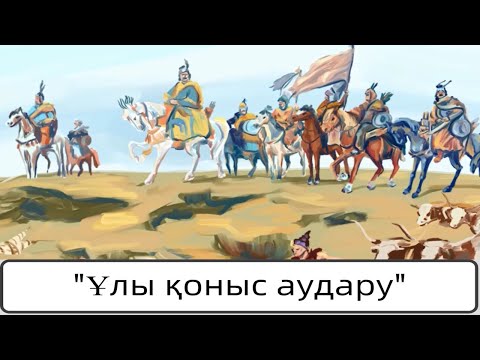 "Ұлы қоныс аудару"